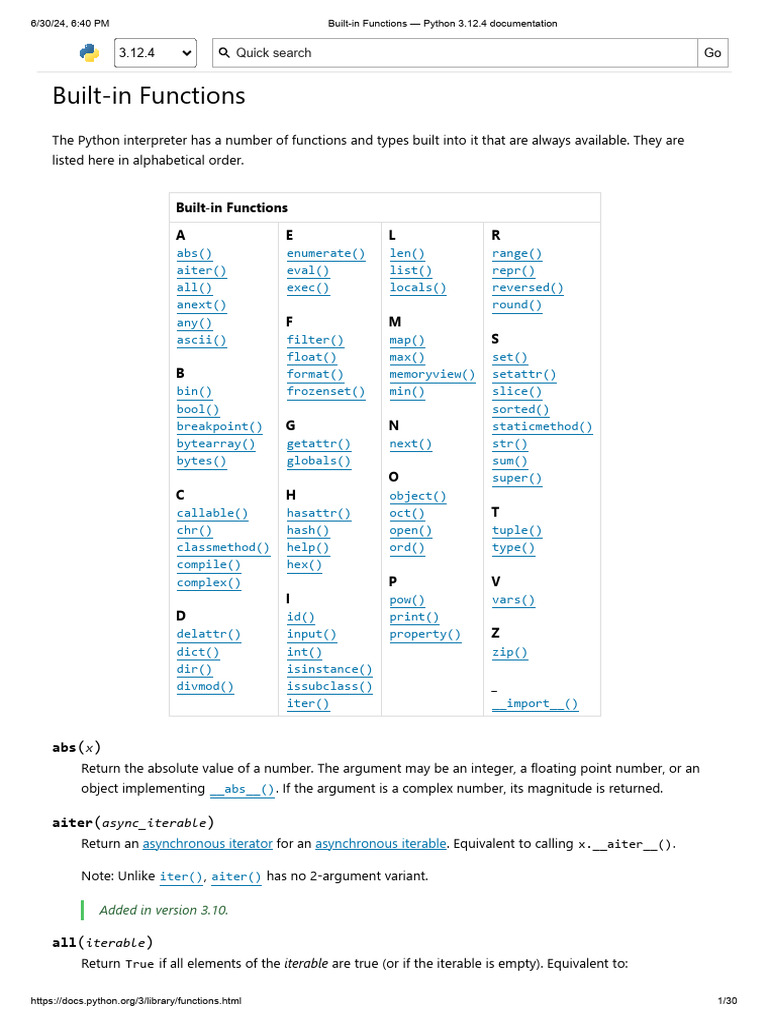 6/30/24, 6:40 PM Built-in Functions — Python 3.12.4 documentation

3.12.4 Quick search Go

Built-in Functions

The Python interpreter has a number of functions and types built into it that are always available. They are listed here in alphabetical order.

Built-in Functions

A
abs()
aiter()
all()
anext()
any()
ascii()

B
bin()
bool()
breakpoint()
bytearray()
bytes()

C
callable()
chr()
classmethod()
compile()
complex()

D
delattr()
dict()
dir()
divmod()

E
enumerate()
eval()
exec()

F
filter()
float()
format()
frozenset()

G
getattr()
globals()

H
hasattr()
hash()
help()
hex()

I
id()
input()
int()
isinstance()
issubclass()
iter()

L
len()
list()
locals()

M
map()
max()
memoryview()
min()

N
next()

O
object()
oct()
open()
ord()

P
pow()
print()
property()

R
range()
repr()
reversed()
round()

S
set()
setattr()
slice()
sorted()
staticmethod()
str()
sum()
super()

T
tuple()
type()

V
vars()

Z
zip()

_
__import__()

abs(x)
Return the absolute value of a number. The argument may be an integer, a floating point number, or an object implementing __abs__(). If the argument is a complex number, its magnitude is returned.

aiter(async_iterable)
Return an asynchronous iterator for an asynchronous iterable. Equivalent to calling x.__aiter__().

Note: Unlike iter(), aiter() has no 2-argument variant.

Added in version 3.10.

all(iterable)
Return True if all elements of the iterable are true (or if the iterable is empty). Equivalent to:

https://docs.python.org/3/library/functions.html 1/30